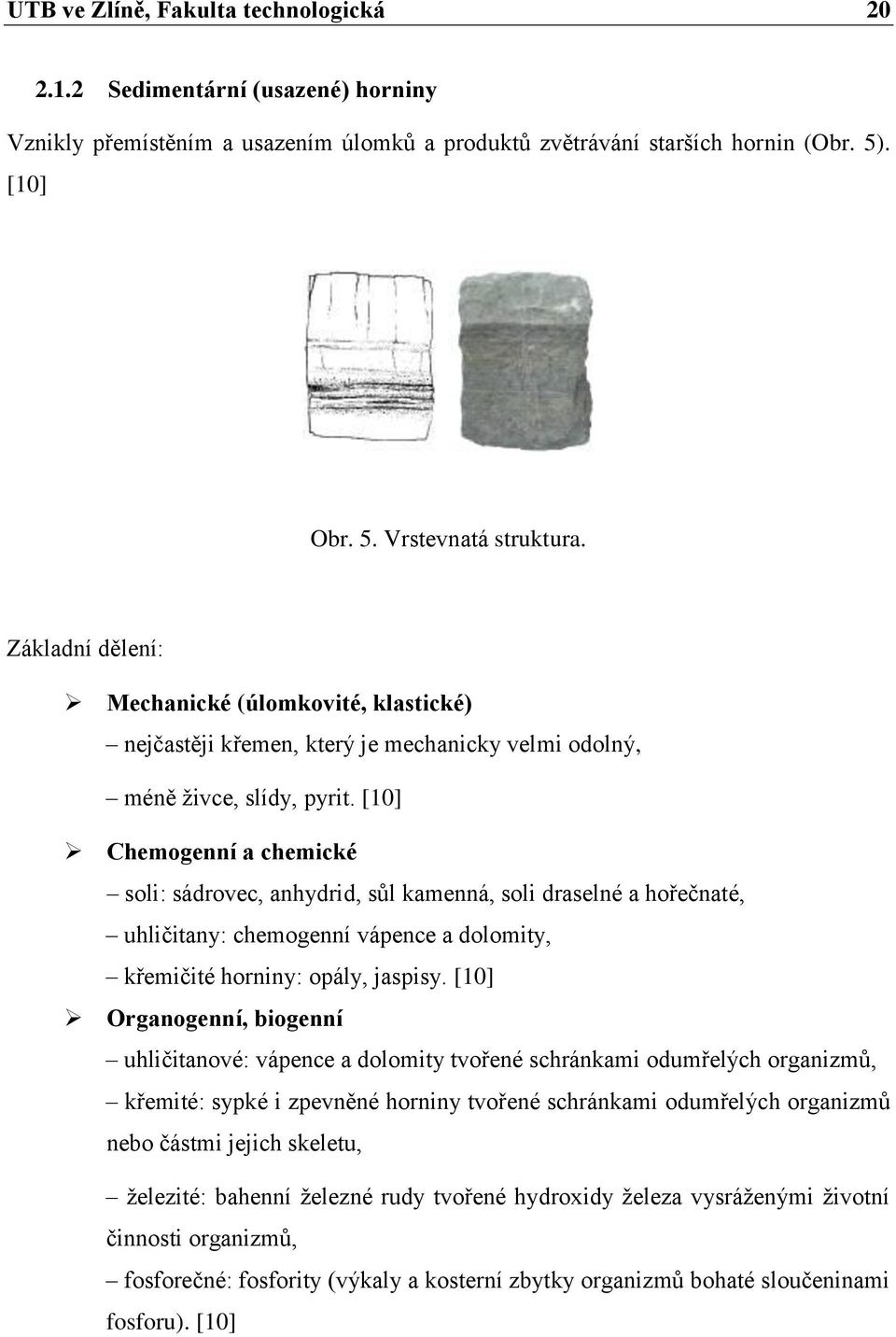 UTB ve Zlíně, Fakulta technologická 20

2.1.2 Sedimentární (usazené) horniny

Vznikly přemístěním a usazením úlomků a produktů zvětrávání starších hornin (Obr. 5). [10]

Obr. 5. Vrstevnatá struktura.

Základní dělení:

➢ Mechanické (úlomkovité, klastické)

– nejčastěji křemen, který je mechanicky velmi odolný,

– méně živce, slídy, pyrit. [10]

➢ Chemogenní a chemické

– soli: sádrovec, anhydrid, sůl kamenná, soli draselné a hořečnaté,

– uhličitany: chemogenní vápence a dolomity,

– křemičité horniny: opály, jaspisy. [10]

➢ Organogenní, biogenní

– uhličitanové: vápence a dolomity tvořené schránkami odumřelých organizmů,

– křemité: sypké i zpevněné horniny tvořené schránkami odumřelých organizmů nebo částmi jejich skeletu,

– železité: bahenní železné rudy tvořené hydroxidy železa vysráženými životní činnosti organizmů,

– fosforečné: fosfority (výkaly a kosterní zbytky organizmů bohaté sloučeninami fosforu). [10]